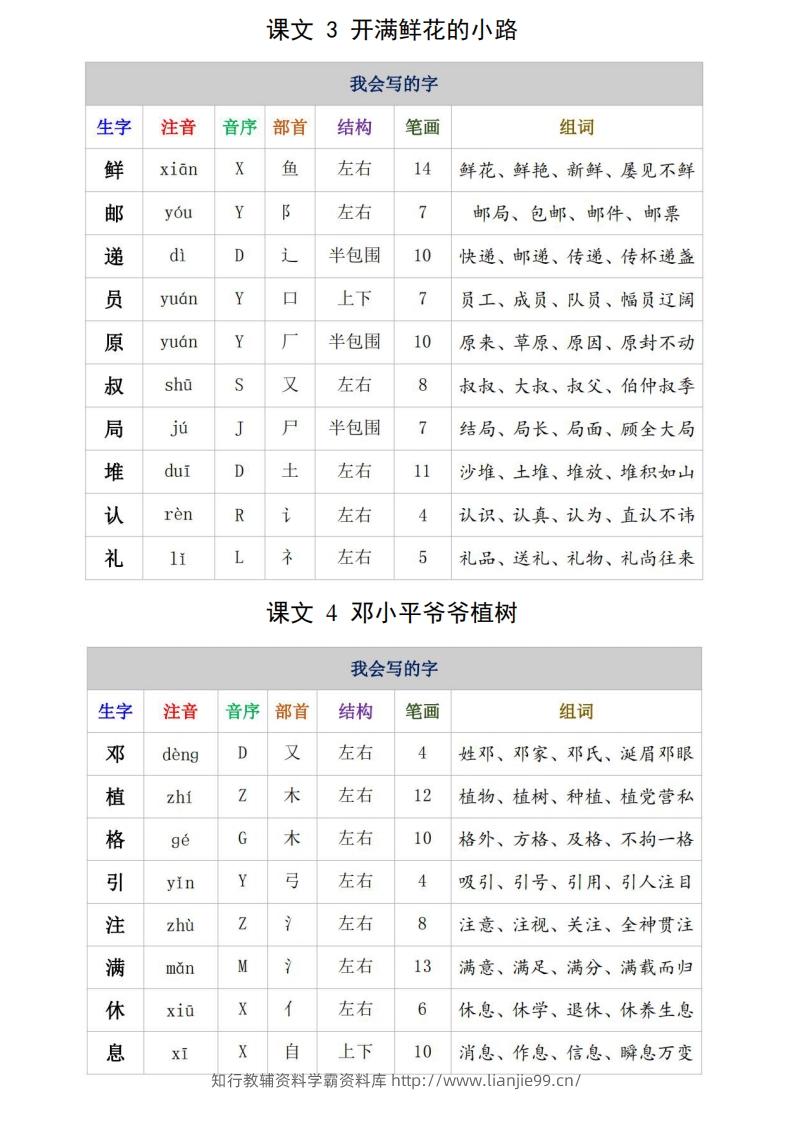 课文 3 开满鲜花的小路

| 我会写的字 |  |  |  |  |  |  |
|---|---|---|---|---|---|---|
| 生字 | 注音 | 音序 | 部首 | 结构 | 笔画 | 组词 |
| 鲜 | xiān | X | 鱼 | 左右 | 14 | 鲜花、鲜艳、新鲜、屡见不鲜 |
| 邮 | yóu | Y | 阝 | 左右 | 7 | 邮局、包邮、邮件、邮票 |
| 递 | dì | D | 辶 | 半包围 | 10 | 快递、邮递、传递、传杯递盏 |
| 员 | yuán | Y | 口 | 上下 | 7 | 员工、成员、队员、幅员辽阔 |
| 原 | yuán | Y | 厂 | 半包围 | 10 | 原来、草原、原因、原封不动 |
| 叔 | shū | S | 又 | 左右 | 8 | 叔叔、大叔、叔父、伯仲叔季 |
| 局 | jú | J | 尸 | 半包围 | 7 | 结局、局长、局面、顾全大局 |
| 堆 | duī | D | 土 | 左右 | 11 | 沙堆、土堆、堆放、堆积如山 |
| 认 | rèn | R | 讠 | 左右 | 4 | 认识、认真、认为、直认不讳 |
| 礼 | lǐ | L | 礻 | 左右 | 5 | 礼品、送礼、礼物、礼尚往来 |

课文 4 邓小平爷爷植树

| 我会写的字 |  |  |  |  |  |  |
|---|---|---|---|---|---|---|
| 生字 | 注音 | 音序 | 部首 | 结构 | 笔画 | 组词 |
| 邓 | dèng | D | 又 | 左右 | 4 | 姓邓、邓家、邓氏、涎眉邓眼 |
| 植 | zhí | Z | 木 | 左右 | 12 | 植物、植树、种植、植党营私 |
| 格 | gé | G | 木 | 左右 | 10 | 格外、方格、及格、不拘一格 |
| 引 | yǐn | Y | 弓 | 左右 | 4 | 吸引、引号、引用、引人注目 |
| 注 | zhù | Z | 氵 | 左右 | 8 | 注意、注视、关注、全神贯注 |
| 满 | mǎn | M | 氵 | 左右 | 13 | 满意、满足、满分、满载而归 |
| 休 | xiū | X | 亻 | 左右 | 6 | 休息、休学、退休、休养生息 |
| 息 | xī | X | 自 | 上下 | 10 | 消息、作息、信息、瞬息万变 |

知行教辅资料学霸资料库 http://www.lianjie99.cn/